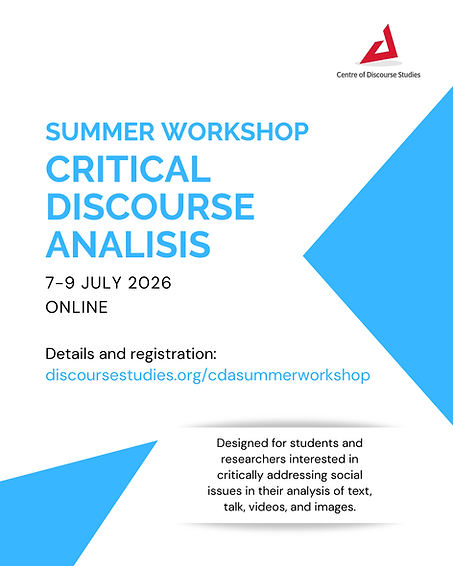 Centre of Discourse Studies

SUMMER WORKSHOP

CRITICAL DISCOURSE ANALISIS

7-9 JULY 2026

ONLINE

Details and registration:
discoursestudies.org/cdasummerworkshop

Designed for students and researchers interested in critically addressing social issues in their analysis of text, talk, videos, and images.